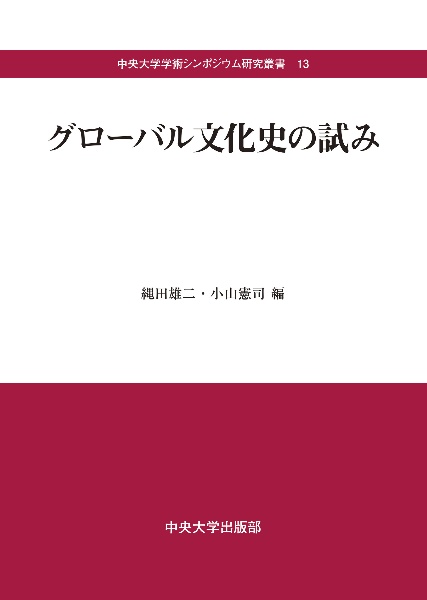 中央大学学術シンポジウム研究叢書　13

グローバル文化史の試み

縄田雄二・小山憲司 編

中央大学出版部